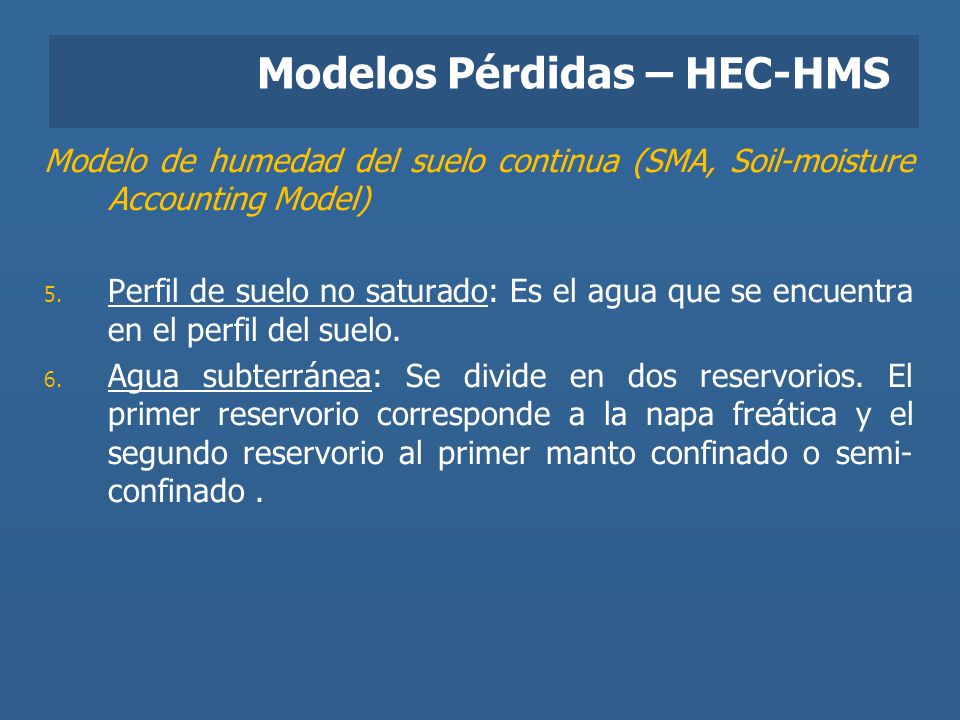 Modelos Pérdidas – HEC-HMS

Modelo de humedad del suelo continua (SMA, Soil-moisture Accounting Model)

5. Perfil de suelo no saturado: Es el agua que se encuentra en el perfil del suelo.

6. Agua subterránea: Se divide en dos reservorios. El primer reservorio corresponde a la napa freática y el segundo reservorio al primer manto confinado o semi-confinado .